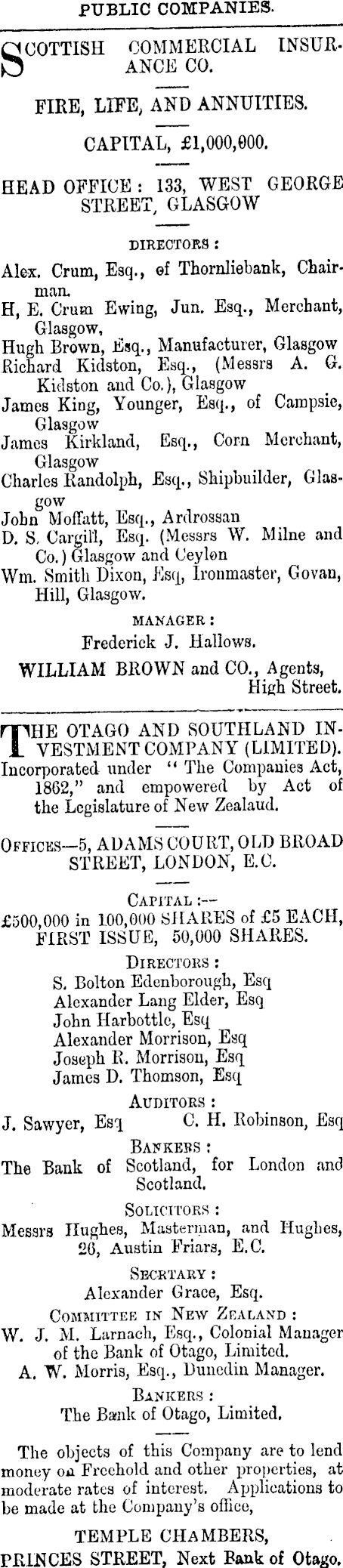 PUBLIC COMPANIES.

SCOTTISH COMMERCIAL INSURANCE CO.

FIRE, LIFE, AND ANNUITIES.

CAPITAL, £1,000,000.

HEAD OFFICE: 133, WEST GEORGE STREET, GLASGOW

DIRECTORS:

Alex. Crum, Esq., of Thornliebank, Chairman.
H, E. Crum Ewing, Jun. Esq., Merchant, Glasgow,
Hugh Brown, Esq., Manufacturer, Glasgow
Richard Kidston, Esq., (Messrs A. G. Kidston and Co.), Glasgow
James King, Younger, Esq., of Campsie, Glasgow
James Kirkland, Esq., Corn Merchant, Glasgow
Charles Randolph, Esq., Shipbuilder, Glasgow
John Moffatt, Esq., Ardrossan
D. S. Cargill, Esq. (Messrs W. Milne and Co.) Glasgow and Ceylon
Wm. Smith Dixon, Esq, Ironmaster, Govan, Hill, Glasgow.

MANAGER:
Frederick J. Hallows.

WILLIAM BROWN and CO., Agents, High Street.

THE OTAGO AND SOUTHLAND INVESTMENT COMPANY (LIMITED). Incorporated under "The Companies Act, 1862," and empowered by Act of the Legislature of New Zealaud.

OFFICES—5, ADAMS COURT, OLD BROAD STREET, LONDON, E.C.

CAPITAL:—
£500,000 in 100,000 SHARES of £5 EACH, FIRST ISSUE, 50,000 SHARES.

DIRECTORS:
S. Bolton Edenborough, Esq
Alexander Lang Elder, Esq
John Harbottle, Esq
Alexander Morrison, Esq
Joseph R. Morrison, Esq
James D. Thomson, Esq

AUDITORS:
J. Sawyer, Esq C. H. Robinson, Esq

BANKERS:
The Bank of Scotland, for London and Scotland.

SOLICITORS:
Messrs Hughes, Masterman, and Hughes, 26, Austin Friars, E.C.

SECRTARY:
Alexander Grace, Esq.

COMMITTEE IN NEW ZEALAND:
W. J. M. Larnach, Esq., Colonial Manager of the Bank of Otago, Limited.
A. W. Morris, Esq., Dunedin Manager.

BANKERS:
The Bank of Otago, Limited.

The objects of this Company are to lend money on Freehold and other properties, at moderate rates of interest. Applications to be made at the Company's office,

TEMPLE CHAMBERS,
PRINCES STREET, Next Bank of Otago.